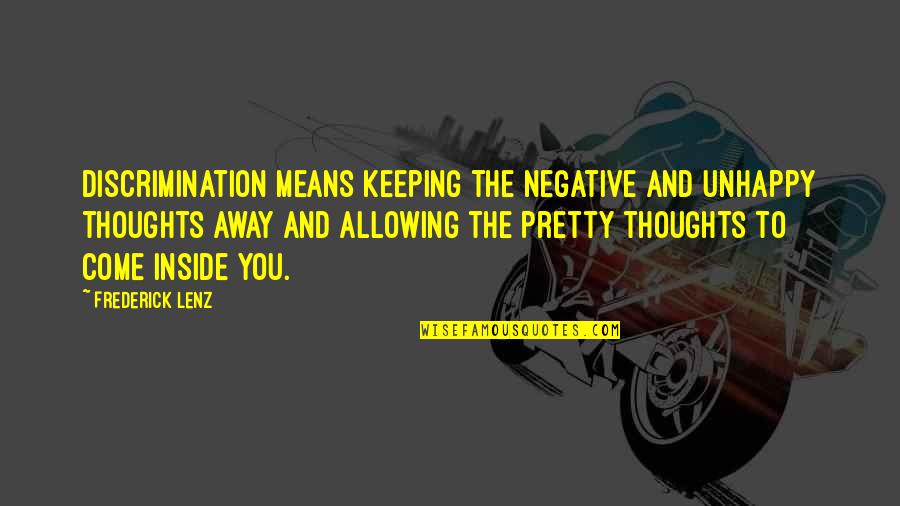 DISCRIMINATION MEANS KEEPING THE NEGATIVE AND UNHAPPY THOUGHTS AWAY AND ALLOWING THE PRETTY THOUGHTS TO COME INSIDE YOU.

~FREDERICK LENZ

WISEFAMOUSQUOTES.COM